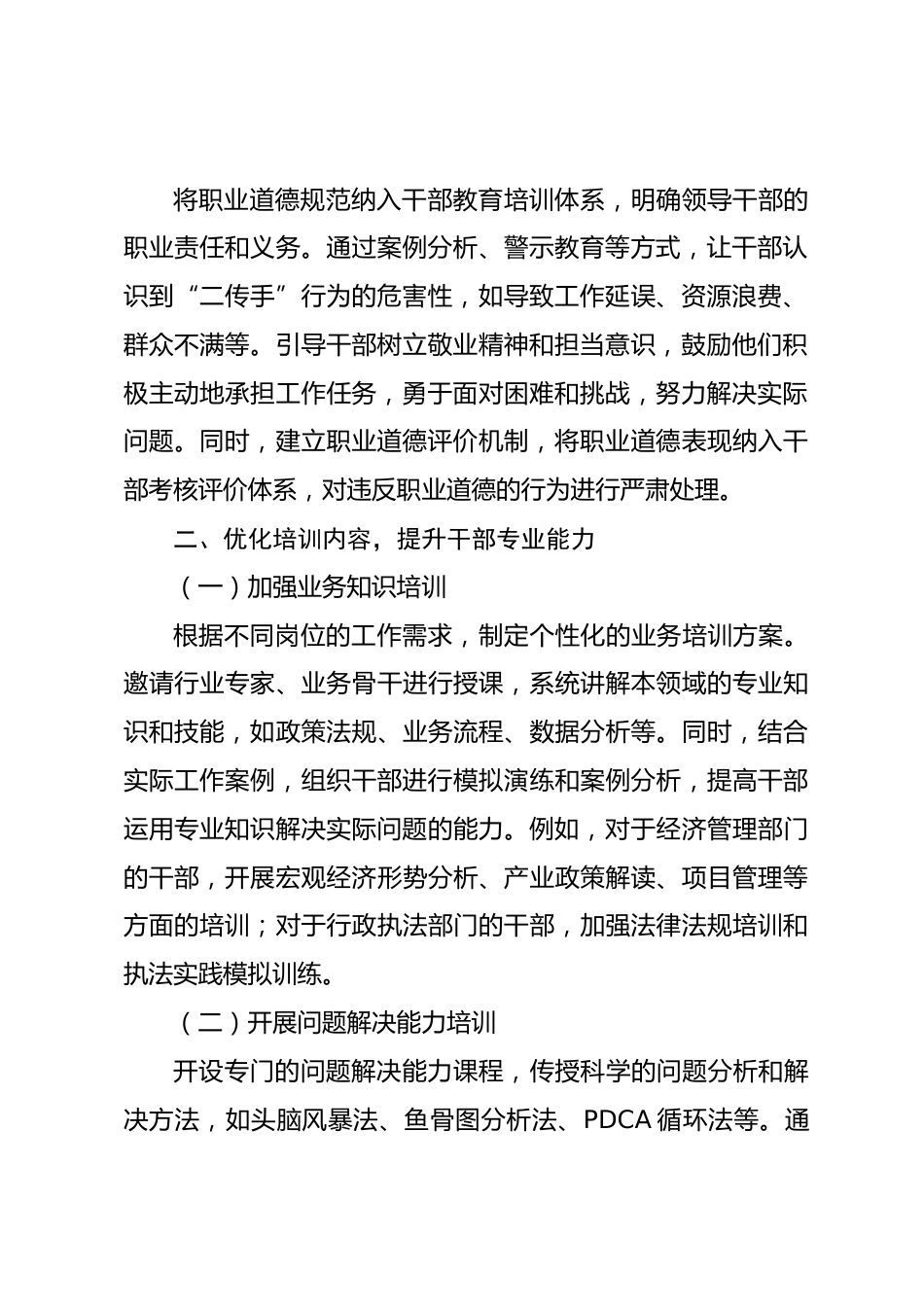 将职业道德规范纳入干部教育培训体系，明确领导干部的职业责任和义务。通过案例分析、警示教育等方式，让干部认识到“二传手”行为的危害性，如导致工作延误、资源浪费、群众不满等。引导干部树立敬业精神和担当意识，鼓励他们积极主动地承担工作任务，勇于面对困难和挑战，努力解决实际问题。同时，建立职业道德评价机制，将职业道德表现纳入干部考核评价体系，对违反职业道德的行为进行严肃处理。

二、优化培训内容，提升干部专业能力

（一）加强业务知识培训

根据不同岗位的工作需求，制定个性化的业务培训方案。邀请行业专家、业务骨干进行授课，系统讲解本领域的专业知识和技能，如政策法规、业务流程、数据分析等。同时，结合实际工作案例，组织干部进行模拟演练和案例分析，提高干部运用专业知识解决实际问题的能力。例如，对于经济管理部门的干部，开展宏观经济形势分析、产业政策解读、项目管理等方面的培训；对于行政执法部门的干部，加强法律法规培训和执法实践模拟训练。

（二）开展问题解决能力培训

开设专门的问题解决能力课程，传授科学的问题分析和解决方法，如头脑风暴法、鱼骨图分析法、PDCA 循环法等。通